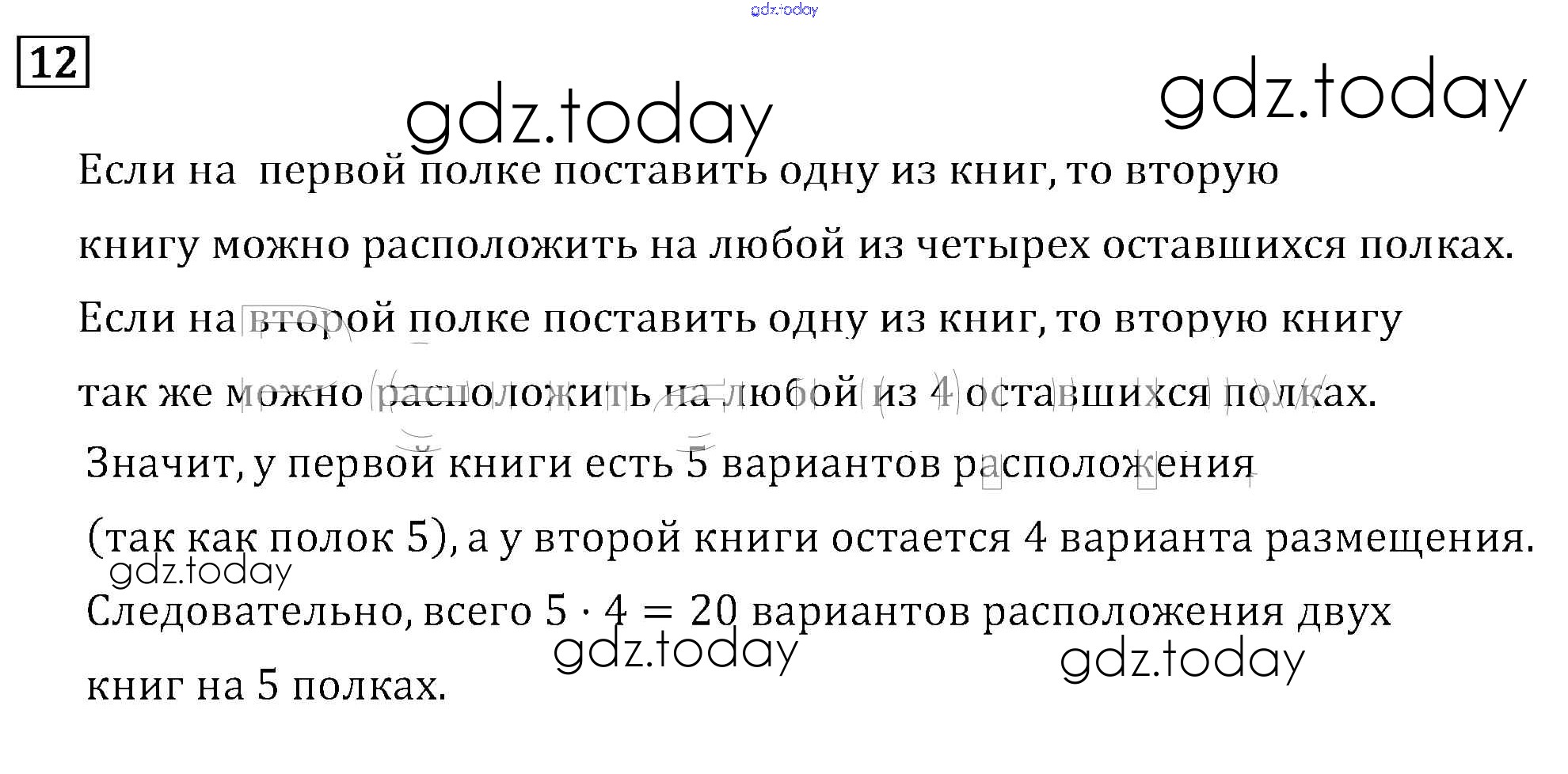 12

Если на первой полке поставить одну из книг, то вторую книгу можно расположить на любой из четырех оставшихся полках. Если на второй полке поставить одну из книг, то вторую книгу так же можно расположить на любой из 4 оставшихся полках. Значит, у первой книги есть 5 вариантов расположения (так как полок 5), а у второй книги остается 4 варианта размещения. Следовательно, всего $5 \cdot 4 = 20$ вариантов расположения двух книг на 5 полках.

gdz.today